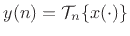 $y(n) = \mathcal{T}_n\{x(\cdot)\}$